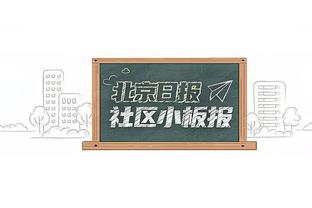 北京日报
社区小板报